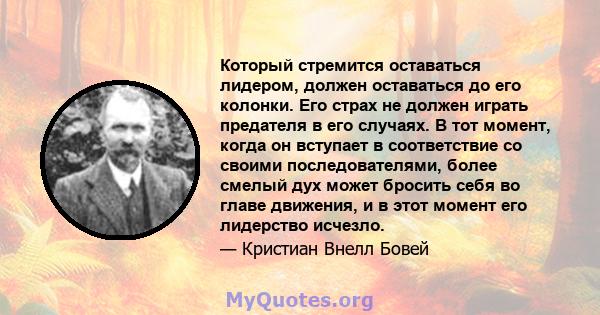 Который стремится оставаться лидером, должен оставаться до его колонки. Его страх не должен играть предателя в его случаях. В тот момент, когда он вступает в соответствие со своими последователями, более смелый дух может бросить себя во главе движения, и в этот момент его лидерство исчезло.

— Кристиан Внелл Бовей

MyQuotes.org